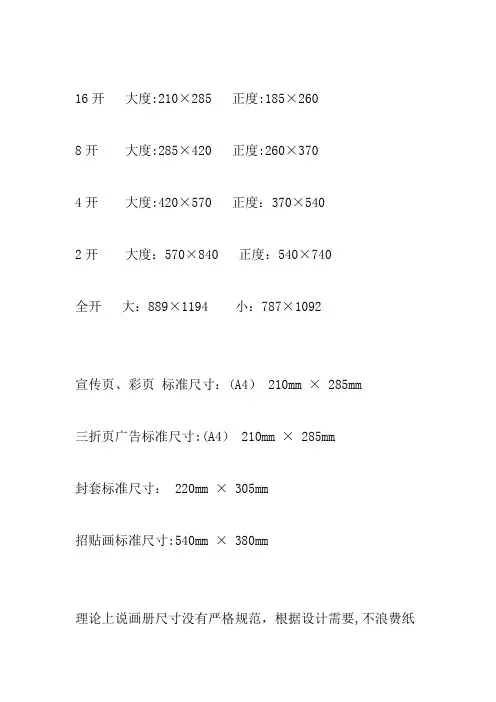 16 开　大度:210×285　正度:185×260

8 开　大度:285×420　正度:260×370

4 开　大度:420×570　正度：370×540

2 开　大度：570×840　正度：540×740

全开　大：889×1194　小：787×1092

宣传页、彩页 标准尺寸：(A4) 210mm × 285mm

三折页广告标准尺寸:(A4) 210mm × 285mm

封套标准尺寸： 220mm × 305mm

招贴画标准尺寸:540mm × 380mm

理论上说画册尺寸没有严格规范，根据设计需要,不浪费纸